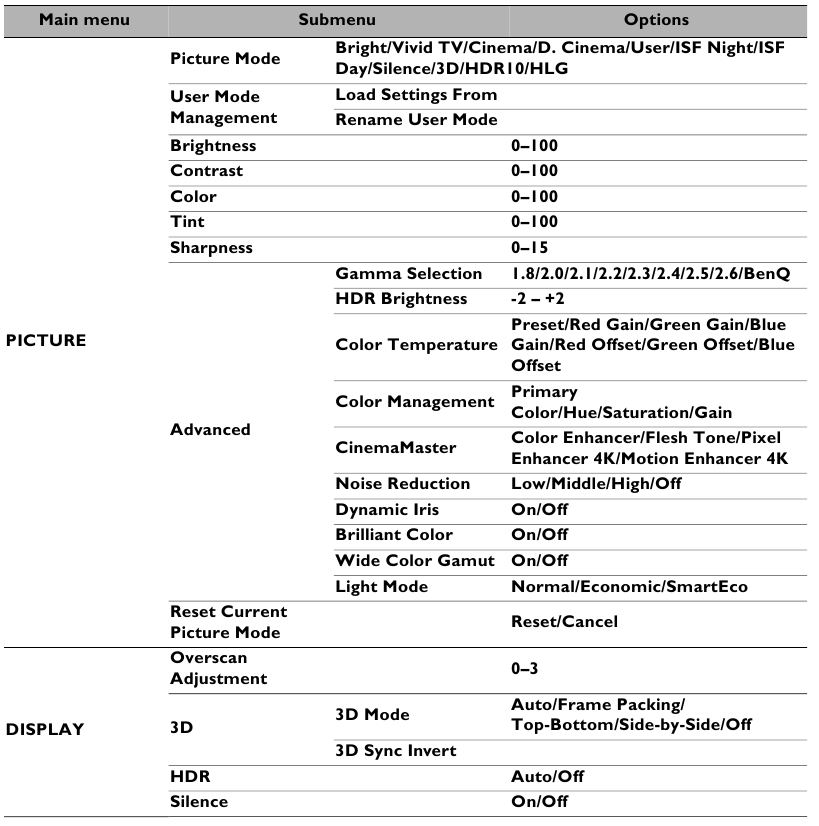 | Main menu | Submenu | | Options |
|---|---|---|---|
| PICTURE | Picture Mode | Bright/Vivid TV/Cinema/D. Cinema/User/ISF Night/ISF Day/Silence/3D/HDR10/HLG | |
| | User Mode Management | Load Settings From | |
| | | Rename User Mode | |
| | Brightness | | 0–100 |
| | Contrast | | 0–100 |
| | Color | | 0–100 |
| | Tint | | 0–100 |
| | Sharpness | | 0–15 |
| | Advanced | Gamma Selection | 1.8/2.0/2.1/2.2/2.3/2.4/2.5/2.6/BenQ |
| | | HDR Brightness | -2 – +2 |
| | | Color Temperature | Preset/Red Gain/Green Gain/Blue Gain/Red Offset/Green Offset/Blue Offset |
| | | Color Management | Primary Color/Hue/Saturation/Gain |
| | | CinemaMaster | Color Enhancer/Flesh Tone/Pixel Enhancer 4K/Motion Enhancer 4K |
| | | Noise Reduction | Low/Middle/High/Off |
| | | Dynamic Iris | On/Off |
| | | Brilliant Color | On/Off |
| | | Wide Color Gamut | On/Off |
| | | Light Mode | Normal/Economic/SmartEco |
| | Reset Current Picture Mode | | Reset/Cancel |
| DISPLAY | Overscan Adjustment | | 0–3 |
| | 3D | 3D Mode | Auto/Frame Packing/ Top-Bottom/Side-by-Side/Off |
| | | 3D Sync Invert | |
| | HDR | | Auto/Off |
| | Silence | | On/Off |